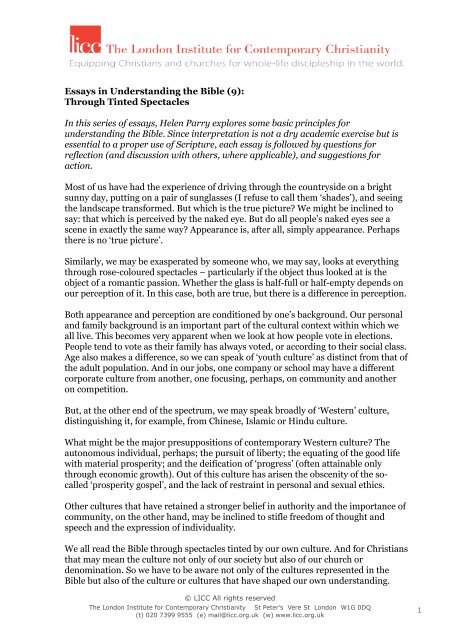 licc The London Institute for Contemporary Christianity
Equipping Christians and churches for whole-life discipleship in the world.

Essays in Understanding the Bible (9):
Through Tinted Spectacles

In this series of essays, Helen Parry explores some basic principles for understanding the Bible. Since interpretation is not a dry academic exercise but is essential to a proper use of Scripture, each essay is followed by questions for reflection (and discussion with others, where applicable), and suggestions for action.

Most of us have had the experience of driving through the countryside on a bright sunny day, putting on a pair of sunglasses (I refuse to call them 'shades'), and seeing the landscape transformed. But which is the true picture? We might be inclined to say: that which is perceived by the naked eye. But do all people's naked eyes see a scene in exactly the same way? Appearance is, after all, simply appearance. Perhaps there is no 'true picture'.

Similarly, we may be exasperated by someone who, we may say, looks at everything through rose-coloured spectacles – particularly if the object thus looked at is the object of a romantic passion. Whether the glass is half-full or half-empty depends on our perception of it. In this case, both are true, but there is a difference in perception.

Both appearance and perception are conditioned by one's background. Our personal and family background is an important part of the cultural context within which we all live. This becomes very apparent when we look at how people vote in elections. People tend to vote as their family has always voted, or according to their social class. Age also makes a difference, so we can speak of 'youth culture' as distinct from that of the adult population. And in our jobs, one company or school may have a different corporate culture from another, one focusing, perhaps, on community and another on competition.

But, at the other end of the spectrum, we may speak broadly of 'Western' culture, distinguishing it, for example, from Chinese, Islamic or Hindu culture.

What might be the major presuppositions of contemporary Western culture? The autonomous individual, perhaps; the pursuit of liberty; the equating of the good life with material prosperity; and the deification of 'progress' (often attainable only through economic growth). Out of this culture has arisen the obscenity of the so-called 'prosperity gospel', and the lack of restraint in personal and sexual ethics.

Other cultures that have retained a stronger belief in authority and the importance of community, on the other hand, may be inclined to stifle freedom of thought and speech and the expression of individuality.

We all read the Bible through spectacles tinted by our own culture. And for Christians that may mean the culture not only of our society but also of our church or denomination. So we have to be aware not only of the cultures represented in the Bible but also of the culture or cultures that have shaped our own understanding.

© LICC All rights reserved
The London Institute for Contemporary Christianity St Peter's Vere St London W1G 0DQ
(t) 020 7399 9555 (e) mail@licc.org.uk (w) www.licc.org.uk

1